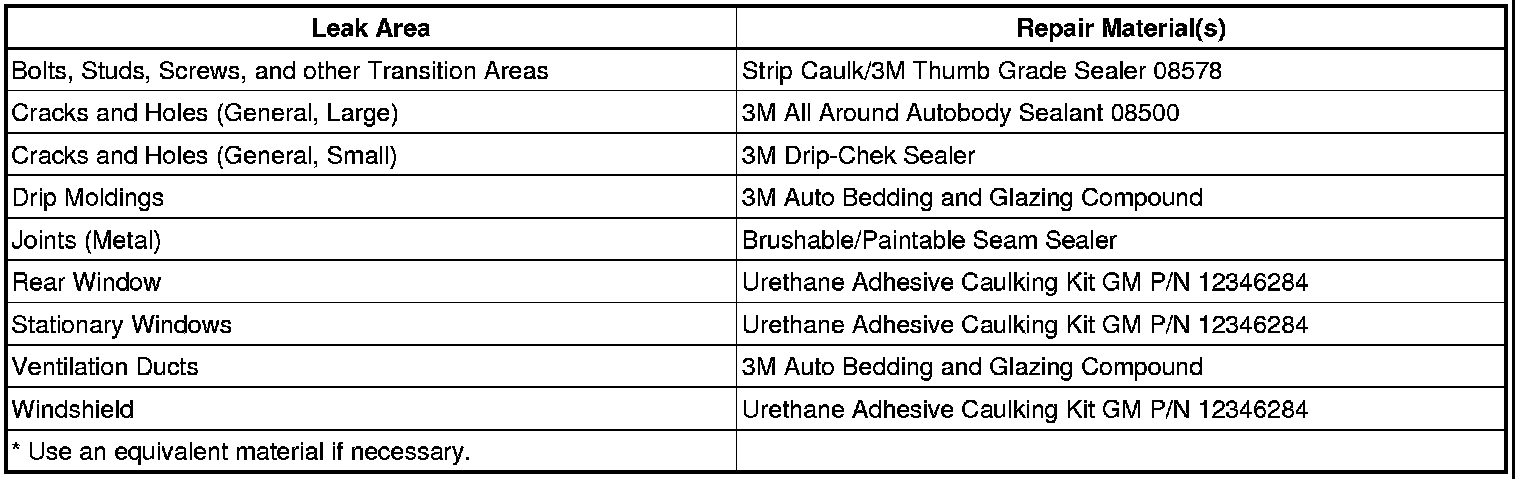 | Leak Area | Repair Material(s) |
|---|---|
| Bolts, Studs, Screws, and other Transition Areas | Strip Caulk/3M Thumb Grade Sealer 08578 |
| Cracks and Holes (General, Large) | 3M All Around Autobody Sealant 08500 |
| Cracks and Holes (General, Small) | 3M Drip-Chek Sealer |
| Drip Moldings | 3M Auto Bedding and Glazing Compound |
| Joints (Metal) | Brushable/Paintable Seam Sealer |
| Rear Window | Urethane Adhesive Caulking Kit GM P/N 12346284 |
| Stationary Windows | Urethane Adhesive Caulking Kit GM P/N 12346284 |
| Ventilation Ducts | 3M Auto Bedding and Glazing Compound |
| Windshield | Urethane Adhesive Caulking Kit GM P/N 12346284 |
| * Use an equivalent material if necessary. | |